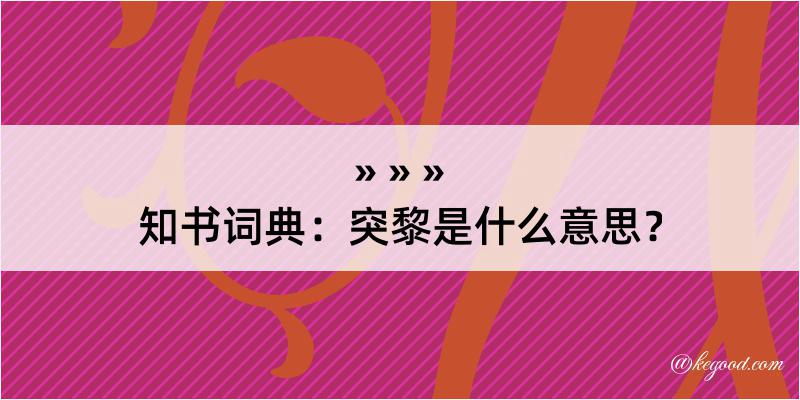 » » »
知书词典：突黎是什么意思？

@kegood.com